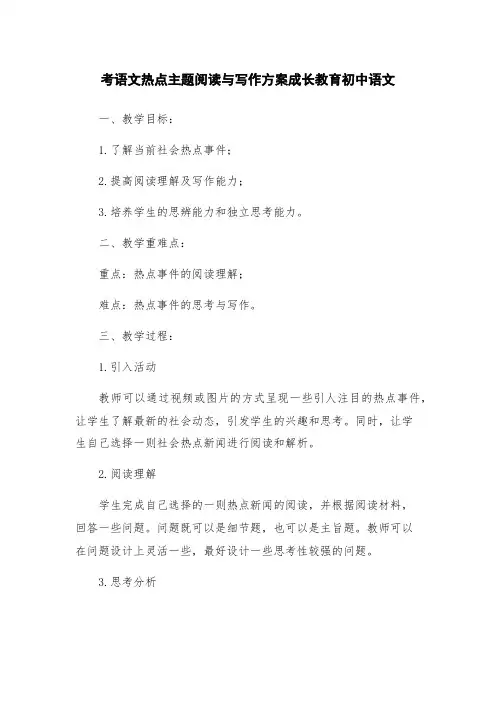 考语文热点主题阅读与写作方案成长教育初中语文

一、教学目标：

1. 了解当前社会热点事件；

2. 提高阅读理解及写作能力；

3. 培养学生的思辨能力和独立思考能力。

二、教学重难点：

重点：热点事件的阅读理解；

难点：热点事件的思考与写作。

三、教学过程：

1. 引入活动

教师可以通过视频或图片的方式呈现一些引人注目的热点事件，让学生了解最新的社会动态，引发学生的兴趣和思考。同时，让学生自己选择一则社会热点新闻进行阅读和解析。

2. 阅读理解

学生完成自己选择的一则热点新闻的阅读，并根据阅读材料，回答一些问题。问题既可以是细节题，也可以是主旨题。教师可以在问题设计上灵活一些，最好设计一些思考性较强的问题。

3. 思考分析